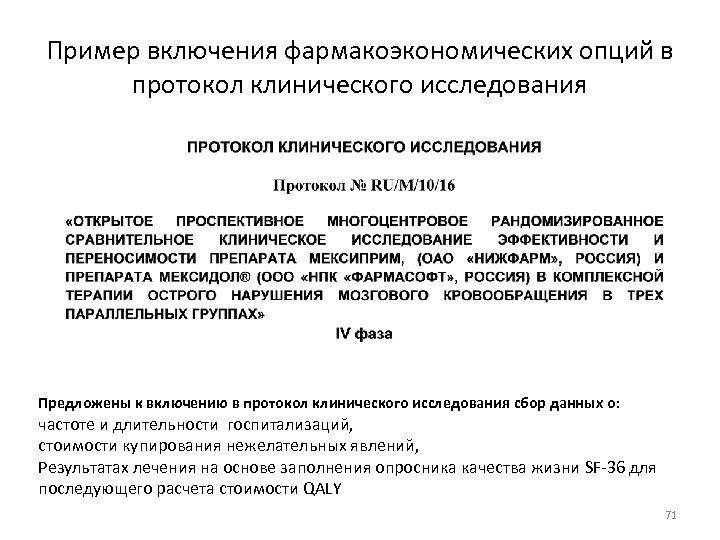 Пример включения фармакоэкономических опций в протокол клинического исследования

ПРОТОКОЛ КЛИНИЧЕСКОГО ИССЛЕДОВАНИЯ

Протокол № RU/M/10/16

«ОТКРЫТОЕ ПРОСПЕКТИВНОЕ МНОГОЦЕНТРОВОЕ РАНДОМИЗИРОВАННОЕ СРАВНИТЕЛЬНОЕ КЛИНИЧЕСКОЕ ИССЛЕДОВАНИЕ ЭФФЕКТИВНОСТИ И ПЕРЕНОСИМОСТИ ПРЕПАРАТА МЕКСИПРИМ, (ОАО «НИЖФАРМ», РОССИЯ) И ПРЕПАРАТА МЕКСИДОЛ® (ООО «НПК «ФАРМАСОФТ», РОССИЯ) В КОМПЛЕКСНОЙ ТЕРАПИИ ОСТРОГО НАРУШЕНИЯ МОЗГОВОГО КРОВООБРАЩЕНИЯ В ТРЕХ ПАРАЛЛЕЛЬНЫХ ГРУППАХ»

IV фаза

Предложены к включению в протокол клинического исследования сбор данных о:
частоте и длительности госпитализаций,
стоимости купирования нежелательных явлений,
Результатах лечения на основе заполнения опросника качества жизни SF-36 для последующего расчета стоимости QALY

71